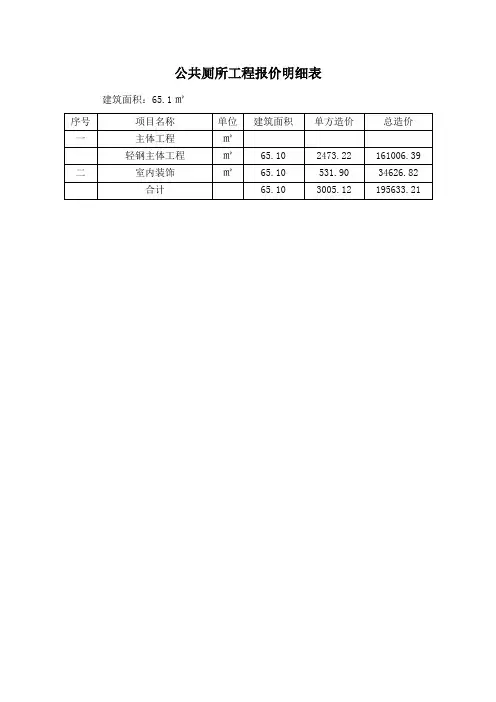 公共厕所工程报价明细表

建筑面积：65.1 ㎡

| 序号 | 项目名称 | 单位 | 建筑面积 | 单方造价 | 总造价 |
|---|---|---|---|---|---|
| 一 | 主体工程 | ㎡ | | | |
| | 轻钢主体工程 | ㎡ | 65.10 | 2473.22 | 161006.39 |
| 二 | 室内装饰 | ㎡ | 65.10 | 531.90 | 34626.82 |
| | 合计 | | 65.10 | 3005.12 | 195633.21 |